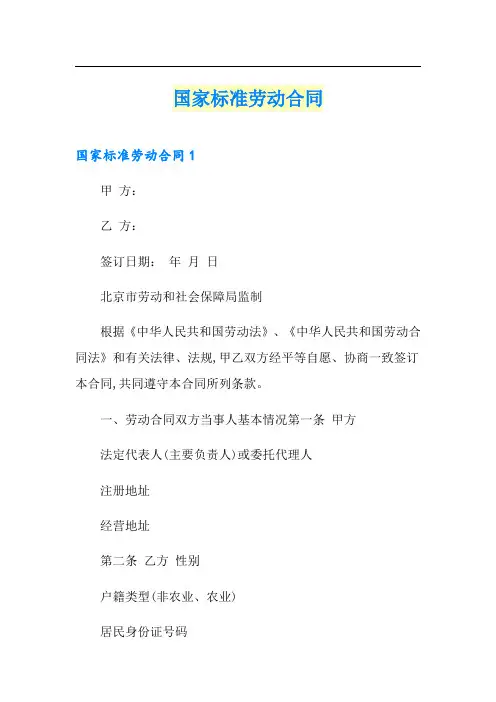 国家标准劳动合同

国家标准劳动合同1

甲 方：

乙 方：

签订日期： 年 月 日

北京市劳动和社会保障局监制

根据《中华人民共和国劳动法》、《中华人民共和国劳动合同法》和有关法律、法规,甲乙双方经平等自愿、协商一致签订本合同,共同遵守本合同所列条款。

一、劳动合同双方当事人基本情况第一条 甲方

法定代表人(主要负责人)或委托代理人

注册地址

经营地址

第二条 乙方 性别

户籍类型(非农业、农业)

居民身份证号码